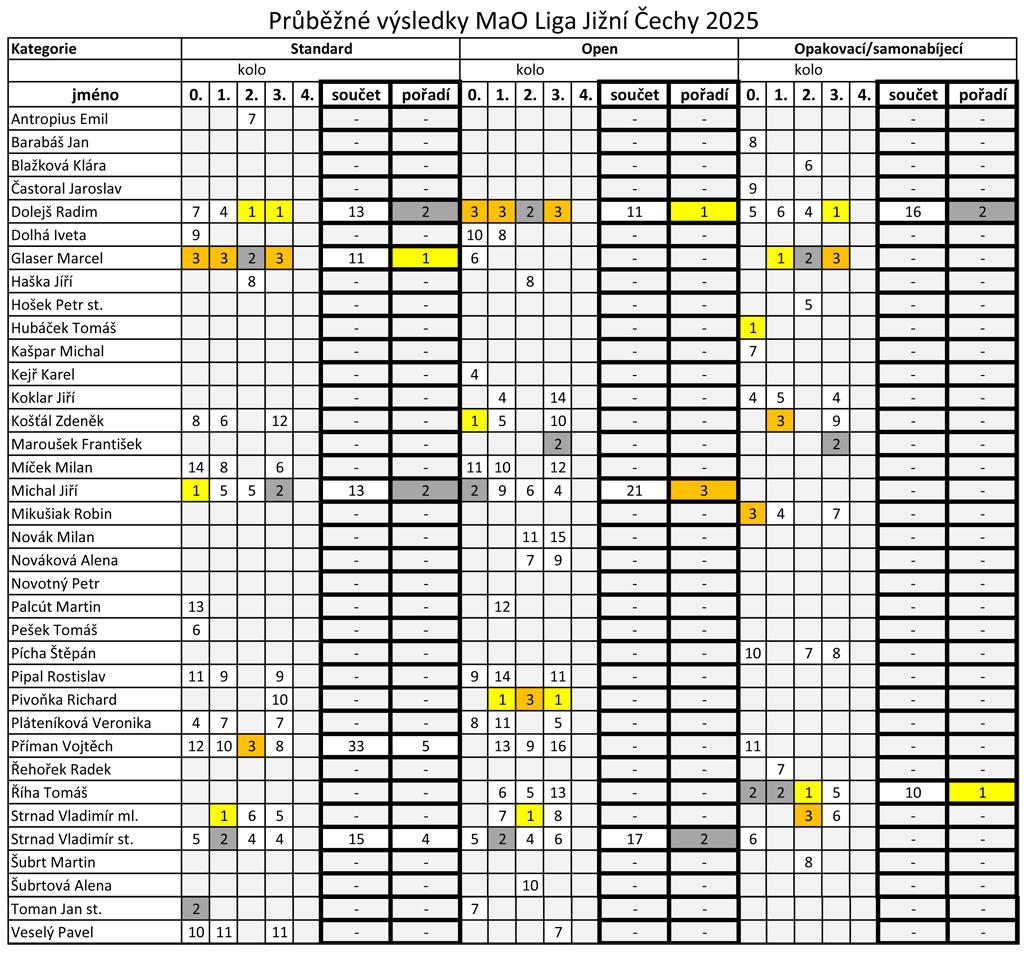 Průběžné výsledky MaO Liga Jižní Čechy 2025

| Kategorie | Standard | | | | | | | Open | | | | | | | Opakovací/samonabíjecí | | | | | | |
|---|---|---|---|---|---|---|---|---|---|---|---|---|---|---|---|---|---|---|---|---|---|
| | kolo | | | | | | | kolo | | | | | | | kolo | | | | | | |
| jméno | 0. | 1. | 2. | 3. | 4. | součet | pořadí | 0. | 1. | 2. | 3. | 4. | součet | pořadí | 0. | 1. | 2. | 3. | 4. | součet | pořadí |
| Antropius Emil | | | 7 | | | - | - | | | | | | - | - | | | | | | - | - |
| Barabáš Jan | | | | | | - | - | | | | | | - | - | 8 | | | | | - | - |
| Blažková Klára | | | | | | - | - | | | | | | - | - | | | 6 | | | - | - |
| Častoral Jaroslav | | | | | | - | - | | | | | | - | - | 9 | | | | | - | - |
| Dolejš Radim | 7 | 4 | 1 | 1 | | 13 | 2 | 3 | 3 | 2 | 3 | | 11 | 1 | 5 | 6 | 4 | 1 | | 16 | 2 |
| Dolhá Iveta | 9 | | | | | - | - | 10 | 8 | | | | - | - | | | | | | - | - |
| Glaser Marcel | 3 | 3 | 2 | 3 | | 11 | 1 | 6 | | | | | - | - | | 1 | 2 | 3 | | - | - |
| Haška Jiří | | | 8 | | | - | - | | | 8 | | | - | - | | | | | | - | - |
| Hošek Petr st. | | | | | | - | - | | | | | | - | - | | | 5 | | | - | - |
| Hubáček Tomáš | | | | | | - | - | | | | | | - | - | 1 | | | | | - | - |
| Kašpar Michal | | | | | | - | - | | | | | | - | - | 7 | | | | | - | - |
| Kejř Karel | | | | | | - | - | 4 | | | | | - | - | | | | | | - | - |
| Koklar Jiří | | | | | | - | - | | 4 | | 14 | | - | - | 4 | 5 | | 4 | | - | - |
| Košťál Zdeněk | 8 | 6 | | 12 | | - | - | 1 | 5 | | 10 | | - | - | | 3 | | 9 | | - | - |
| Maroušek František | | | | | | - | - | | | | 2 | | - | - | | | | 2 | | - | - |
| Míček Milan | 14 | 8 | | 6 | | - | - | 11 | 10 | | 12 | | - | - | | | | | | - | - |
| Michal Jiří | 1 | 5 | 5 | 2 | | 13 | 2 | 2 | 9 | 6 | 4 | | 21 | 3 | | | | | | - | - |
| Mikušiak Robin | | | | | | - | - | | | | | | - | - | 3 | 4 | | 7 | | - | - |
| Novák Milan | | | | | | - | - | | | 11 | 15 | | - | - | | | | | | - | - |
| Nováková Alena | | | | | | - | - | | | 7 | 9 | | - | - | | | | | | - | - |
| Novotný Petr | | | | | | - | - | | | | | | - | - | | | | | | - | - |
| Palcút Martin | 13 | | | | | - | - | | 12 | | | | - | - | | | | | | - | - |
| Pešek Tomáš | 6 | | | | | - | - | | | | | | - | - | | | | | | - | - |
| Pícha Štěpán | | | | | | - | - | | | | | | - | - | 10 | | 7 | 8 | | - | - |
| Pipal Rostislav | 11 | 9 | | 9 | | - | - | 9 | 14 | | 11 | | - | - | | | | | | - | - |
| Pivoňka Richard | | | | 10 | | - | - | | 1 | 3 | 1 | | - | - | | | | | | - | - |
| Pláteníková Veronika | 4 | 7 | | 7 | | - | - | 8 | 11 | | 5 | | - | - | | | | | | - | - |
| Příman Vojtěch | 12 | 10 | 3 | 8 | | 33 | 5 | | 13 | 9 | 16 | | - | - | 11 | | | | | - | - |
| Řehořek Radek | | | | | | - | - | | | | | | - | - | | 7 | | | | - | - |
| Říha Tomáš | | | | | | - | - | | 6 | 5 | 13 | | - | - | 2 | 2 | 1 | 5 | | 10 | 1 |
| Strnad Vladimír ml. | | 1 | 6 | 5 | | - | - | | 7 | 1 | 8 | | - | - | | | 3 | 6 | | - | - |
| Strnad Vladimír st. | 5 | 2 | 4 | 4 | | 15 | 4 | 5 | 2 | 4 | 6 | | 17 | 2 | 6 | | | | | - | - |
| Šubrt Martin | | | | | | - | - | | | | | | - | - | | | 8 | | | - | - |
| Šubrtová Alena | | | | | | - | - | | | 10 | | | - | - | | | | | | - | - |
| Toman Jan st. | 2 | | | | | - | - | 7 | | | | | - | - | | | | | | - | - |
| Veselý Pavel | 10 | 11 | | 11 | | - | - | | | | 7 | | - | - | | | | | | - | - |